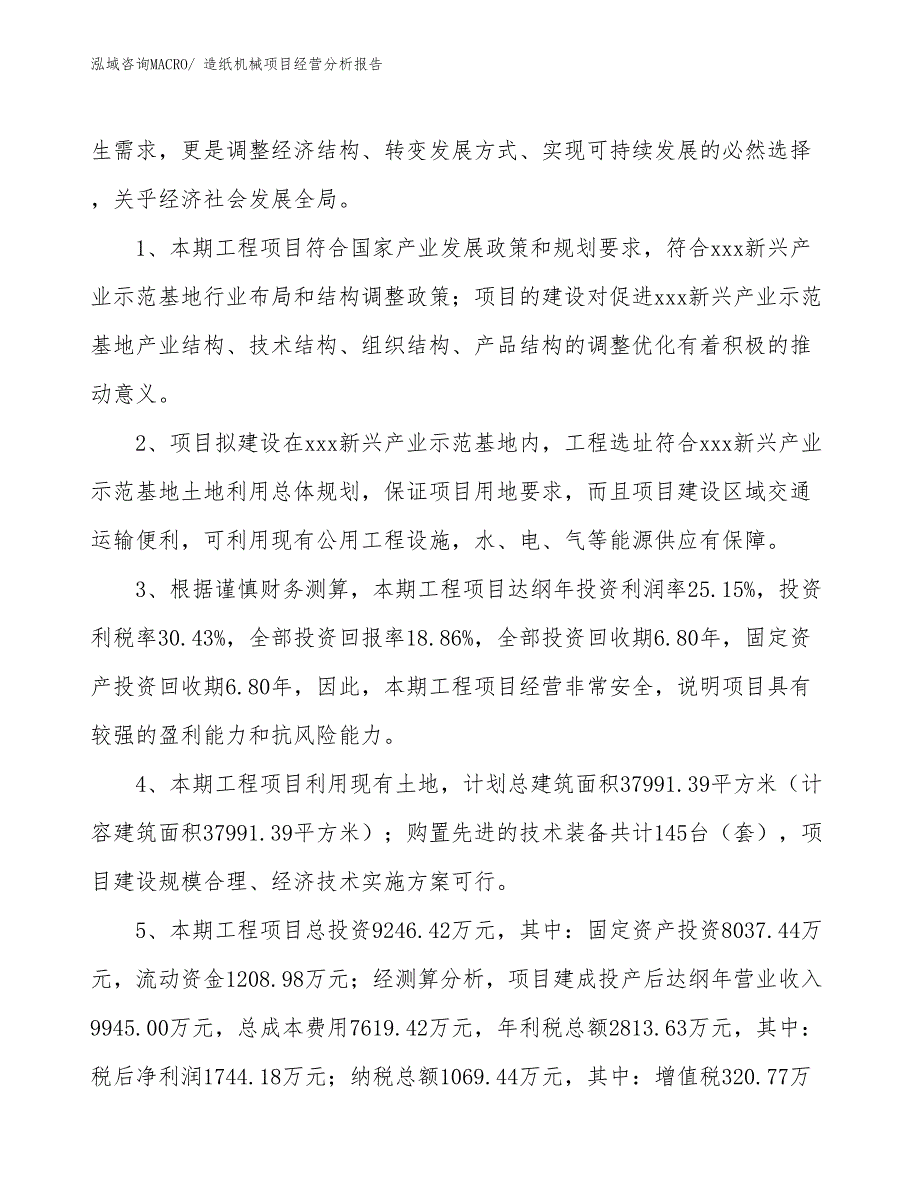 泓域咨询MACRO/ 造纸机械项目经营分析报告

生需求，更是调整经济结构、转变发展方式、实现可持续发展的必然选择，关乎经济社会发展全局。

1、本期工程项目符合国家产业发展政策和规划要求，符合xxx新兴产业示范基地行业布局和结构调整政策；项目的建设对促进xxx新兴产业示范基地产业结构、技术结构、组织结构、产品结构的调整优化有着积极的推动意义。

2、项目拟建设在xxx新兴产业示范基地内，工程选址符合xxx新兴产业示范基地土地利用总体规划，保证项目用地要求，而且项目建设区域交通运输便利，可利用现有公用工程设施，水、电、气等能源供应有保障。

3、根据谨慎财务测算，本期工程项目达纲年投资利润率25.15%，投资利税率30.43%，全部投资回报率18.86%，全部投资回收期6.80年，固定资产投资回收期6.80年，因此，本期工程项目经营非常安全，说明项目具有较强的盈利能力和抗风险能力。

4、本期工程项目利用现有土地，计划总建筑面积37991.39平方米（计容建筑面积37991.39平方米）；购置先进的技术装备共计145台（套），项目建设规模合理、经济技术实施方案可行。

5、本期工程项目总投资9246.42万元，其中：固定资产投资8037.44万元，流动资金1208.98万元；经测算分析，项目建成投产后达纲年营业收入9945.00万元，总成本费用7619.42万元，年利税总额2813.63万元，其中：税后净利润1744.18万元；纳税总额1069.44万元，其中：增值税320.77万